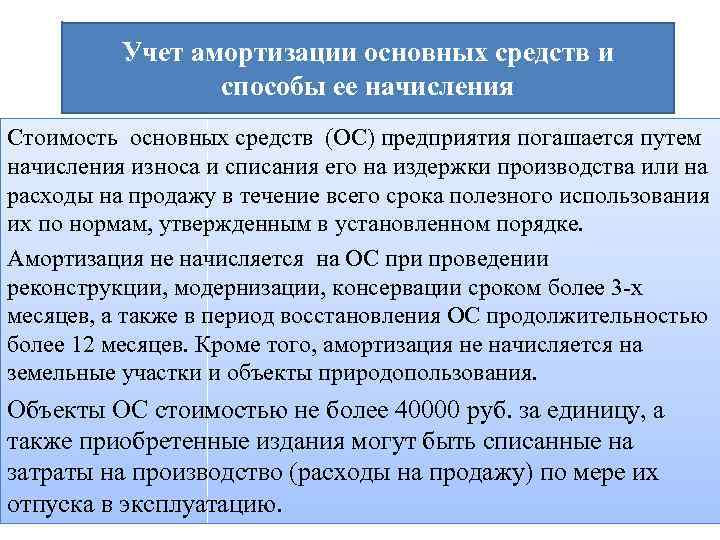 Учет амортизации основных средств и способы ее начисления

Стоимость основных средств (ОС) предприятия погашается путем начисления износа и списания его на издержки производства или на расходы на продажу в течение всего срока полезного использования их по нормам, утвержденным в установленном порядке.

Амортизация не начисляется на ОС при проведении реконструкции, модернизации, консервации сроком более 3-х месяцев, а также в период восстановления ОС продолжительностью более 12 месяцев. Кроме того, амортизация не начисляется на земельные участки и объекты природопользования.

Объекты ОС стоимостью не более 40000 руб. за единицу, а также приобретенные издания могут быть списанные на затраты на производство (расходы на продажу) по мере их отпуска в эксплуатацию.